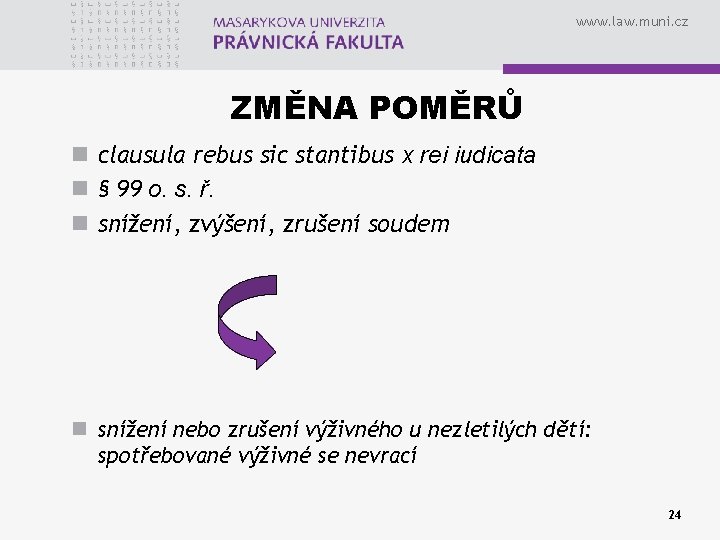 MASARYKOVA UNIVERZITA
PRÁVNICKÁ FAKULTA

www.law.muni.cz

ZMĚNA POMĚRŮ

clausula rebus sic stantibus x rei iudicata

§ 99 o. s. ř.

snížení, zvýšení, zrušení soudem

snížení nebo zrušení výživného u nezletilých dětí: spotřebované výživné se nevrací

24